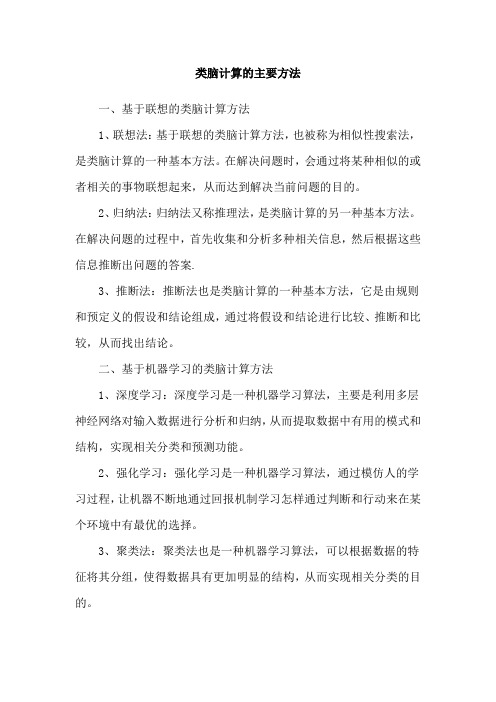 类脑计算的主要方法

一、基于联想的类脑计算方法

1、联想法：基于联想的类脑计算方法，也被称为相似性搜索法，是类脑计算的一种基本方法。在解决问题时，会通过将某种相似的或者相关的事物联想起来，从而达到解决当前问题的目的。

2、归纳法：归纳法又称推理法，是类脑计算的另一种基本方法。在解决问题的过程中，首先收集和分析多种相关信息，然后根据这些信息推断出问题的答案.

3、推断法：推断法也是类脑计算的一种基本方法，它是由规则和预定义的假设和结论组成，通过将假设和结论进行比较、推断和比较，从而找出结论。

二、基于机器学习的类脑计算方法

1、深度学习：深度学习是一种机器学习算法，主要是利用多层神经网络对输入数据进行分析和归纳，从而提取数据中有用的模式和结构，实现相关分类和预测功能。

2、强化学习：强化学习是一种机器学习算法，通过模仿人的学习过程，让机器不断地通过回报机制学习怎样通过判断和行动来在某个环境中有最优的选择。

3、聚类法：聚类法也是一种机器学习算法，可以根据数据的特征将其分组，使得数据具有更加明显的结构，从而实现相关分类的目的。